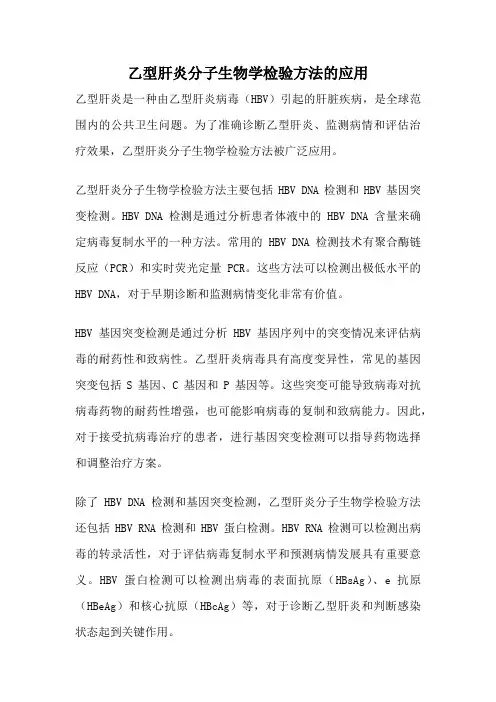 乙型肝炎分子生物学检验方法的应用

乙型肝炎是一种由乙型肝炎病毒（HBV）引起的肝脏疾病，是全球范围内的公共卫生问题。为了准确诊断乙型肝炎、监测病情和评估治疗效果，乙型肝炎分子生物学检验方法被广泛应用。

乙型肝炎分子生物学检验方法主要包括 HBV DNA 检测和 HBV 基因突变检测。HBV DNA 检测是通过分析患者体液中的 HBV DNA 含量来确定病毒复制水平的一种方法。常用的 HBV DNA 检测技术有聚合酶链反应（PCR）和实时荧光定量 PCR。这些方法可以检测出极低水平的 HBV DNA，对于早期诊断和监测病情变化非常有价值。

HBV 基因突变检测是通过分析 HBV 基因序列中的突变情况来评估病毒的耐药性和致病性。乙型肝炎病毒具有高度变异性，常见的基因突变包括 S 基因、C 基因和 P 基因等。这些突变可能导致病毒对抗病毒药物的耐药性增强，也可能影响病毒的复制和致病能力。因此，对于接受抗病毒治疗的患者，进行基因突变检测可以指导药物选择和调整治疗方案。

除了 HBV DNA 检测和基因突变检测，乙型肝炎分子生物学检验方法还包括 HBV RNA 检测和 HBV 蛋白检测。HBV RNA 检测可以检测出病毒的转录活性，对于评估病毒复制水平和预测病情发展具有重要意义。HBV 蛋白检测可以检测出病毒的表面抗原（HBsAg）、e 抗原（HBeAg）和核心抗原（HBcAg）等，对于诊断乙型肝炎和判断感染状态起到关键作用。